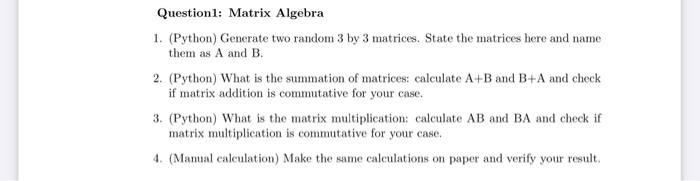 Question1: Matrix Algebra

1. (Python) Generate two random 3 by 3 matrices. State the matrices here and name them as A and B.

2. (Python) What is the summation of matrices: calculate A+B and B+A and check if matrix addition is commutative for your case.

3. (Python) What is the matrix multiplication: calculate AB and BA and check if matrix multiplication is commutative for your case.

4. (Manual calculation) Make the same calculations on paper and verify your result.